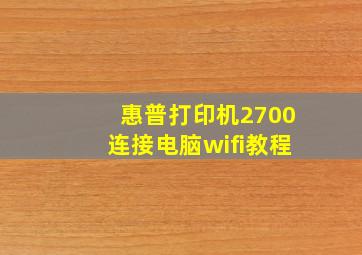 惠普打印机2700
连接电脑wifi教程